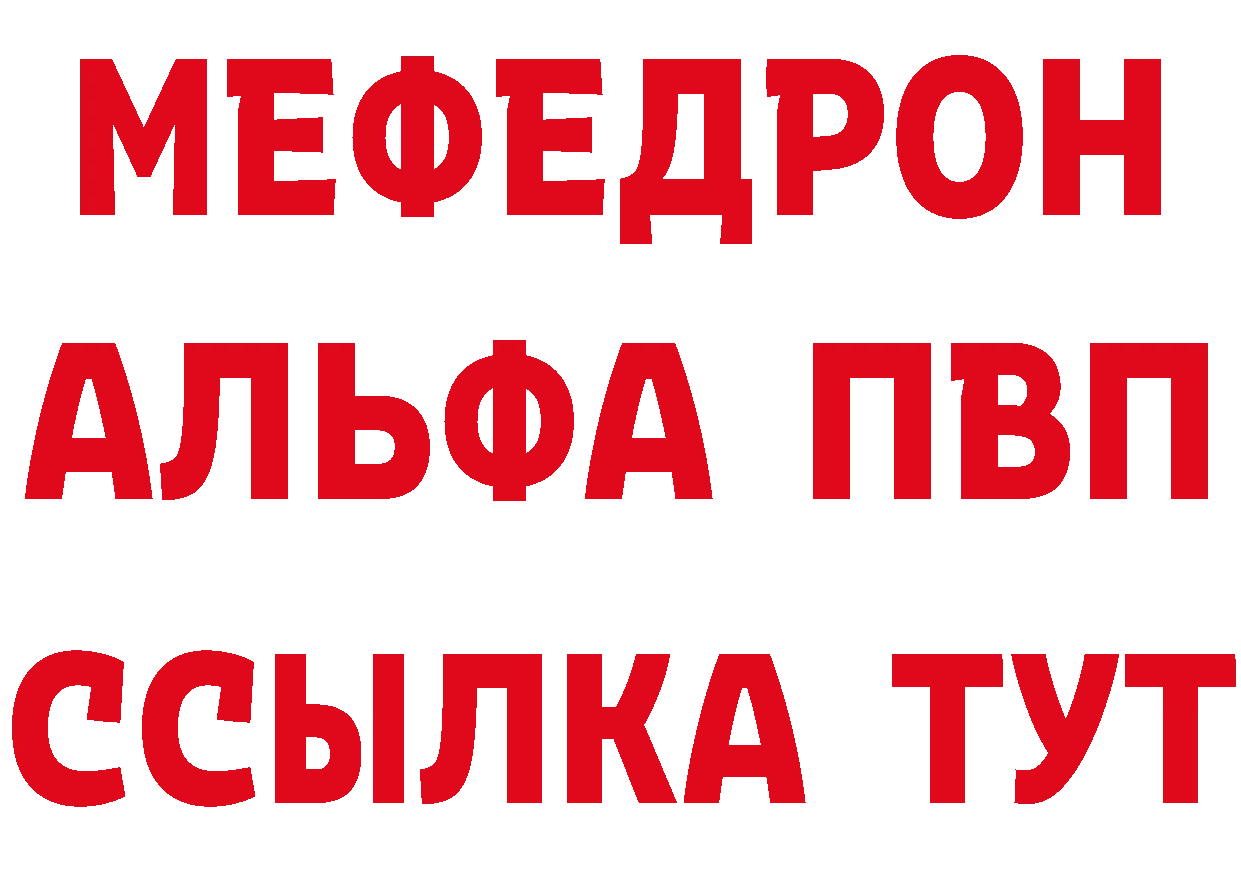 МЕФЕДРОН
АЛЬФА ПВП
ССЫЛКА ТУТ